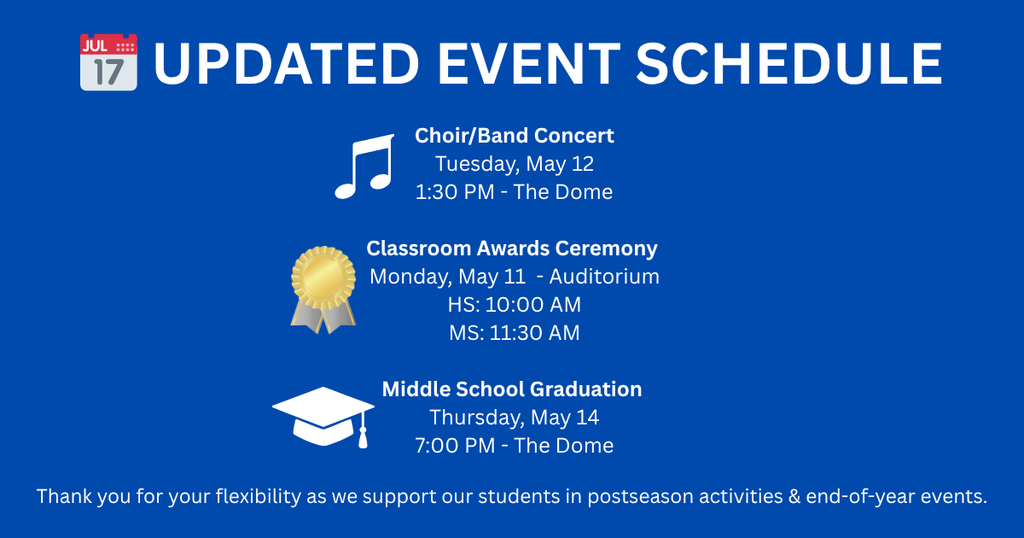 JUL 17 UPDATED EVENT SCHEDULE

Choir/Band Concert
Tuesday, May 12
1:30 PM - The Dome

Classroom Awards Ceremony
Monday, May 11 - Auditorium
HS: 10:00 AM
MS: 11:30 AM

Middle School Graduation
Thursday, May 14
7:00 PM - The Dome

Thank you for your flexibility as we support our students in postseason activities & end-of-year events.